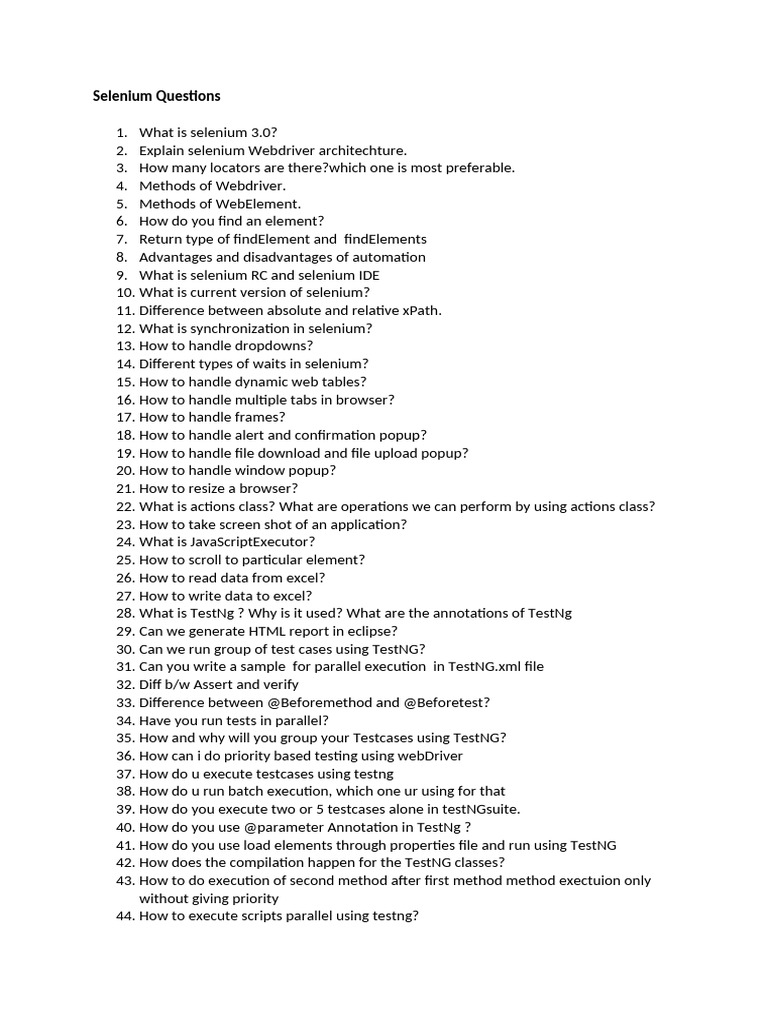 Selenium Questions

1. What is selenium 3.0?
2. Explain selenium Webdriver architechture.
3. How many locators are there?which one is most preferable.
4. Methods of Webdriver.
5. Methods of WebElement.
6. How do you find an element?
7. Return type of findElement and findElements
8. Advantages and disadvantages of automation
9. What is selenium RC and selenium IDE
10. What is current version of selenium?
11. Difference between absolute and relative xPath.
12. What is synchronization in selenium?
13. How to handle dropdowns?
14. Different types of waits in selenium?
15. How to handle dynamic web tables?
16. How to handle multiple tabs in browser?
17. How to handle frames?
18. How to handle alert and confirmation popup?
19. How to handle file download and file upload popup?
20. How to handle window popup?
21. How to resize a browser?
22. What is actions class? What are operations we can perform by using actions class?
23. How to take screen shot of an application?
24. What is JavaScriptExecutor?
25. How to scroll to particular element?
26. How to read data from excel?
27. How to write data to excel?
28. What is TestNg ? Why is it used? What are the annotations of TestNg
29. Can we generate HTML report in eclipse?
30. Can we run group of test cases using TestNG?
31. Can you write a sample for parallel execution in TestNG.xml file
32. Diff b/w Assert and verify
33. Difference between @Beforemethod and @Beforetest?
34. Have you run tests in parallel?
35. How and why will you group your Testcases using TestNG?
36. How can i do priority based testing using webDriver
37. How do u execute testcases using testng
38. How do u run batch execution, which one ur using for that
39. How do you execute two or 5 testcases alone in testNGsuite.
40. How do you use @parameter Annotation in TestNg ?
41. How do you use load elements through properties file and run using TestNG
42. How does the compilation happen for the TestNG classes?
43. How to do execution of second method after first method method exectuion only without giving priority
44. How to execute scripts parallel using testng?